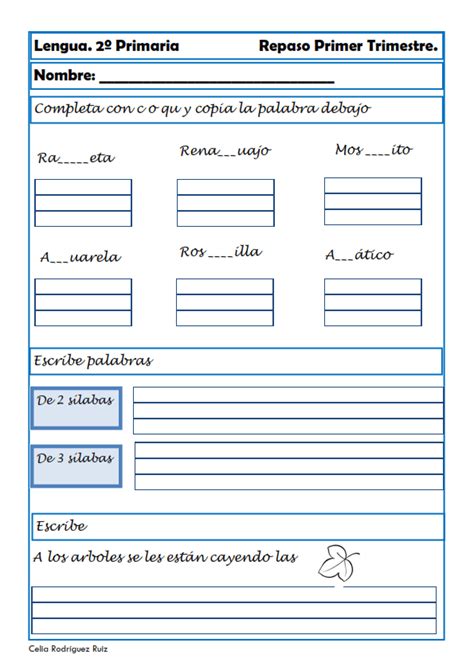 Lengua. 2º Primaria

Repaso Primer Trimestre.

Nombre: ______________________________

Completa con c o qu y copia la palabra debajo

Ra_____eta

Rena___uajo

Mos____ito

A___uarela

Ros____illa

A___ático

Escribe palabras

De 2 silabas

De 3 silabas

Escribe

A los arboles se les están cayendo las

Celia Rodríguez Ruiz